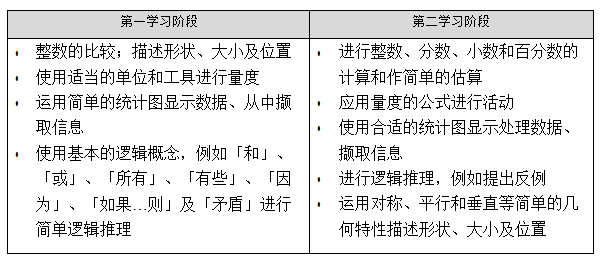 | 第一学习阶段 | 第二学习阶段 |
|---|---|
| • 整数的比较；描述形状、大小及位置<br>• 使用适当的单位和工具进行量度<br>• 运用简单的统计图显示数据、从中撷取信息<br>• 使用基本的逻辑概念，例如「和」、「或」、「所有」、「有些」、「因为」、「如果…则」及「矛盾」进行简单逻辑推理 | • 进行整数、分数、小数和百分数的计算和作简单的估算<br>• 应用量度的公式进行活动<br>• 使用合适的统计图显示处理数据、撷取信息<br>• 进行逻辑推理，例如提出反例<br>• 运用对称、平行和垂直等简单的几何特性描述形状、大小及位置 |